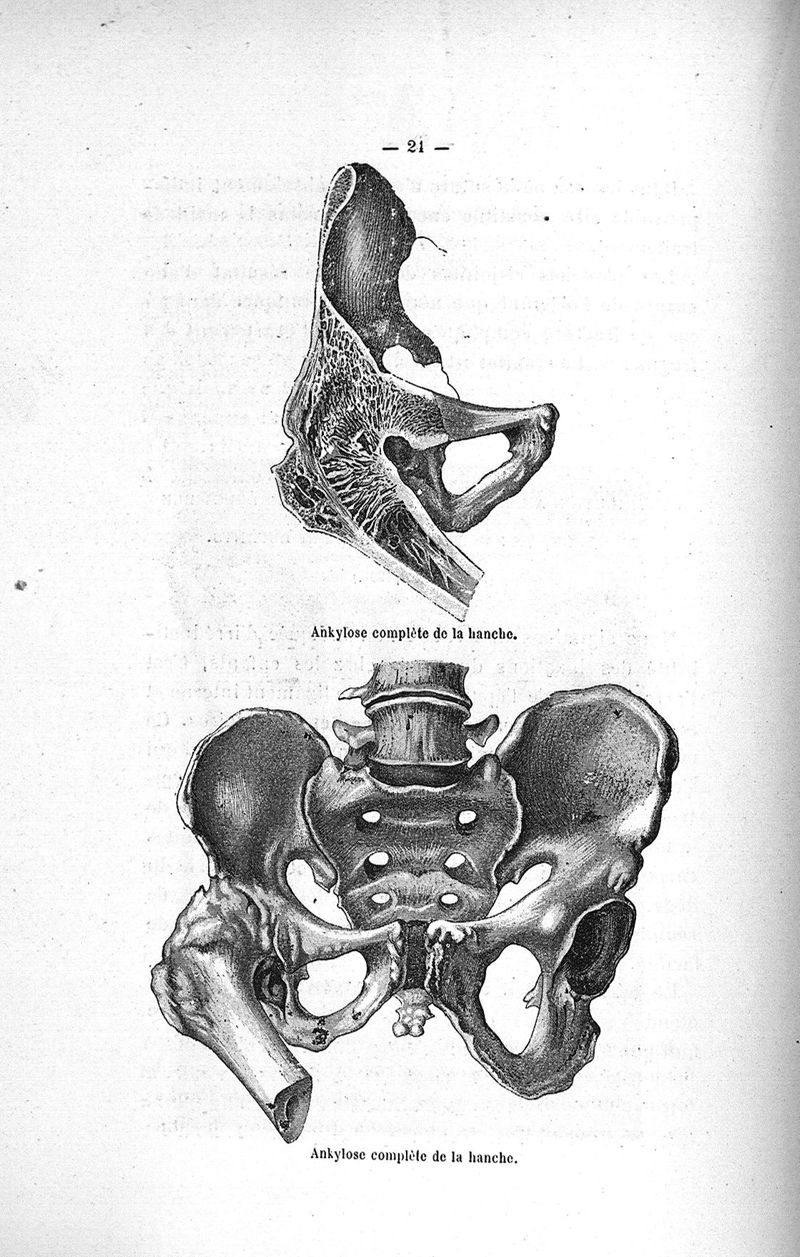 — 21 —

Ankylose complète de la hanche.

Ankylose complète de la hanche.